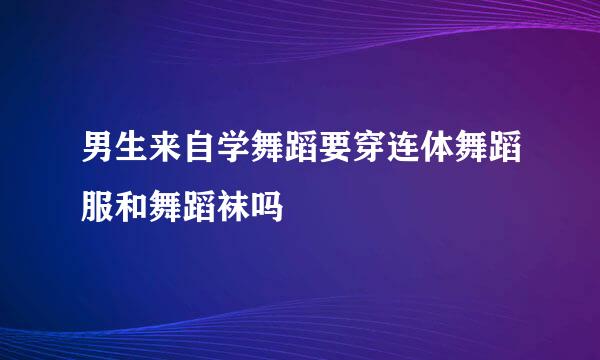 男生来自学舞蹈要穿连体舞蹈服和舞蹈袜吗